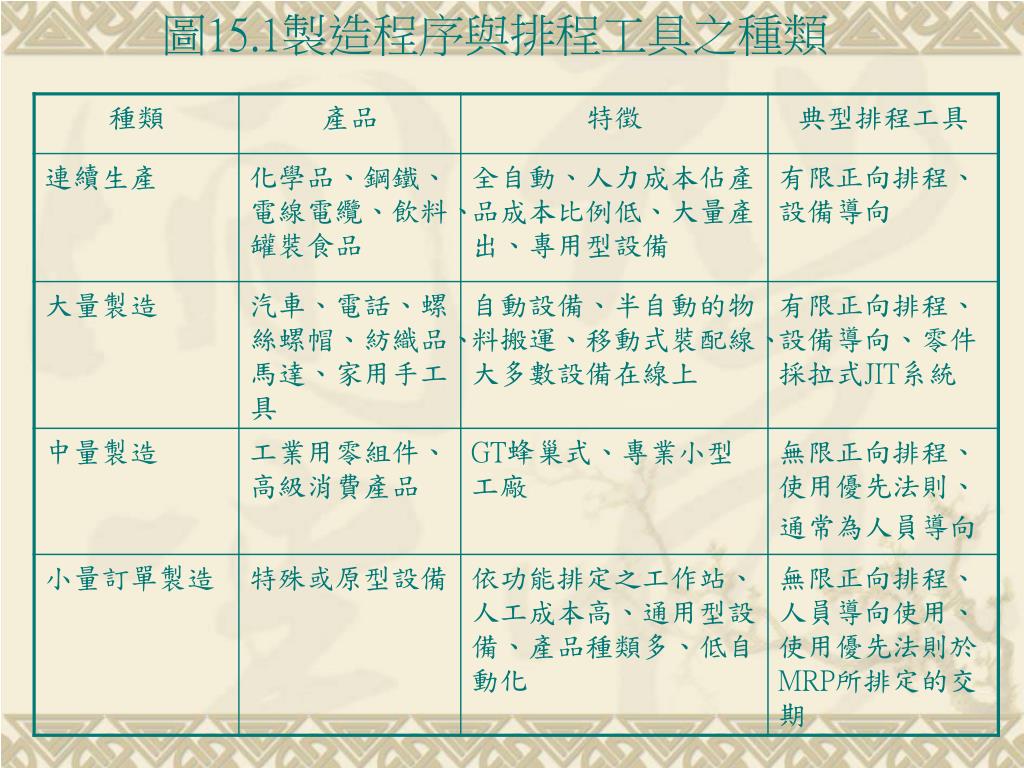 圖15.1製造程序與排程工具之種類

| 種類 | 產品 | 特徵 | 典型排程工具 |
|---|---|---|---|
| 連續生產 | 化學品、鋼鐵、電線電纜、飲料、罐裝食品 | 全自動、人力成本佔產品成本比例低、大量產出、專用型設備 | 有限正向排程、設備導向 |
| 大量製造 | 汽車、電話、螺絲螺帽、紡織品、馬達、家用手工具 | 自動設備、半自動的物料搬運、移動式裝配線、大多數設備在線上 | 有限正向排程、設備導向、零件採拉式JIT系統 |
| 中量製造 | 工業用零組件、高級消費產品 | GT蜂巢式、專業小型工廠 | 無限正向排程、使用優先法則、通常為人員導向 |
| 小量訂單製造 | 特殊或原型設備 | 依功能排定之工作站、人工成本高、通用型設備、產品種類多、低自動化 | 無限正向排程、人員導向使用、使用優先法則於MRP所排定的交期 |